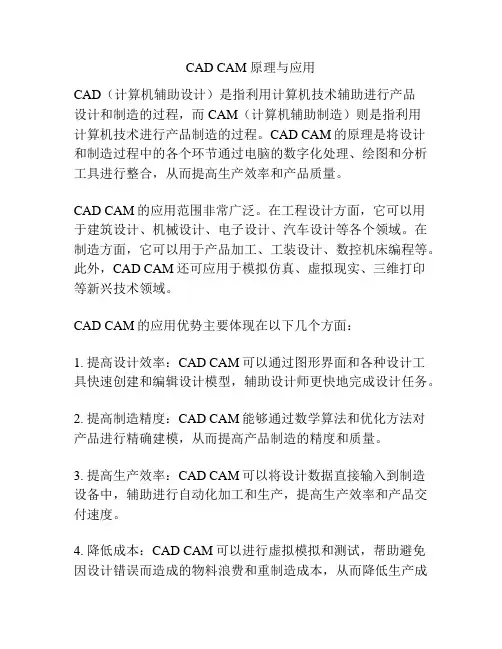 CAD CAM 原理与应用

CAD（计算机辅助设计）是指利用计算机技术辅助进行产品设计和制造的过程，而 CAM（计算机辅助制造）则是指利用计算机技术进行产品制造的过程。CAD CAM 的原理是将设计和制造过程中的各个环节通过电脑的数字化处理、绘图和分析工具进行整合，从而提高生产效率和产品质量。

CAD CAM 的应用范围非常广泛。在工程设计方面，它可以用于建筑设计、机械设计、电子设计、汽车设计等各个领域。在制造方面，它可以用于产品加工、工装设计、数控机床编程等。此外，CAD CAM 还可应用于模拟仿真、虚拟现实、三维打印等新兴技术领域。

CAD CAM 的应用优势主要体现在以下几个方面：

1. 提高设计效率：CAD CAM 可以通过图形界面和各种设计工具快速创建和编辑设计模型，辅助设计师更快地完成设计任务。

2. 提高制造精度：CAD CAM 能够通过数学算法和优化方法对产品进行精确建模，从而提高产品制造的精度和质量。

3. 提高生产效率：CAD CAM 可以将设计数据直接输入到制造设备中，辅助进行自动化加工和生产，提高生产效率和产品交付速度。

4. 降低成本：CAD CAM 可以进行虚拟模拟和测试，帮助避免因设计错误而造成的物料浪费和重制造成本，从而降低生产成